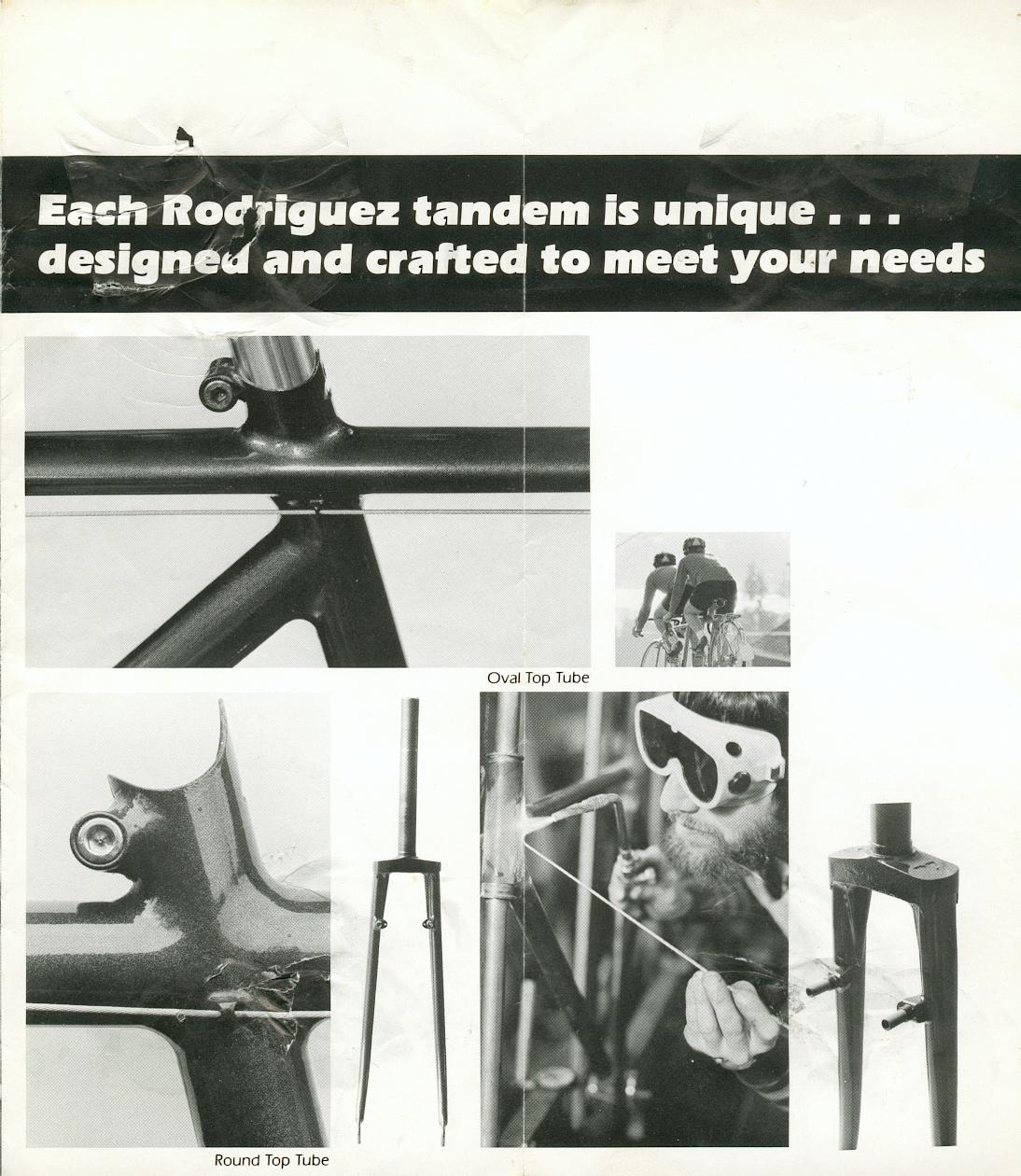 Each Rodriguez tandem is unique . . . designed and crafted to meet your needs

Oval Top Tube

Round Top Tube